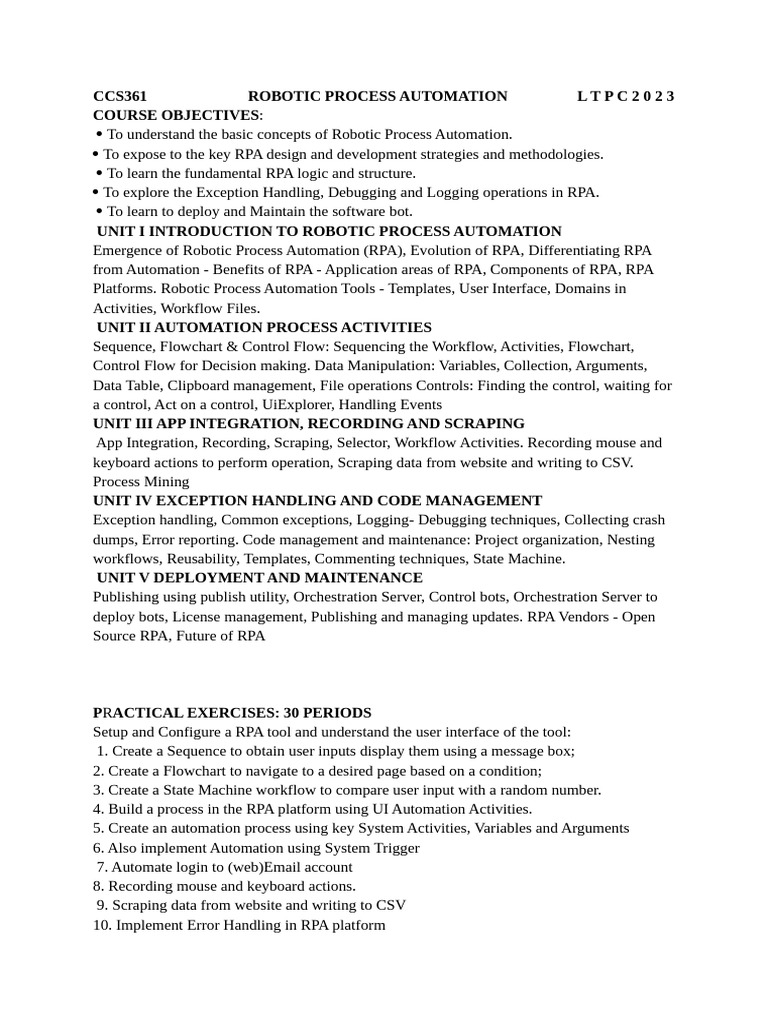 CCS361 ROBOTIC PROCESS AUTOMATION L T P C 2 0 2 3
COURSE OBJECTIVES:
• To understand the basic concepts of Robotic Process Automation.
• To expose to the key RPA design and development strategies and methodologies.
• To learn the fundamental RPA logic and structure.
• To explore the Exception Handling, Debugging and Logging operations in RPA.
• To learn to deploy and Maintain the software bot.
UNIT I INTRODUCTION TO ROBOTIC PROCESS AUTOMATION
Emergence of Robotic Process Automation (RPA), Evolution of RPA, Differentiating RPA from Automation - Benefits of RPA - Application areas of RPA, Components of RPA, RPA Platforms. Robotic Process Automation Tools - Templates, User Interface, Domains in Activities, Workflow Files.
UNIT II AUTOMATION PROCESS ACTIVITIES
Sequence, Flowchart & Control Flow: Sequencing the Workflow, Activities, Flowchart, Control Flow for Decision making. Data Manipulation: Variables, Collection, Arguments, Data Table, Clipboard management, File operations Controls: Finding the control, waiting for a control, Act on a control, UiExplorer, Handling Events
UNIT III APP INTEGRATION, RECORDING AND SCRAPING
App Integration, Recording, Scraping, Selector, Workflow Activities. Recording mouse and keyboard actions to perform operation, Scraping data from website and writing to CSV. Process Mining
UNIT IV EXCEPTION HANDLING AND CODE MANAGEMENT
Exception handling, Common exceptions, Logging- Debugging techniques, Collecting crash dumps, Error reporting. Code management and maintenance: Project organization, Nesting workflows, Reusability, Templates, Commenting techniques, State Machine.
UNIT V DEPLOYMENT AND MAINTENANCE
Publishing using publish utility, Orchestration Server, Control bots, Orchestration Server to deploy bots, License management, Publishing and managing updates. RPA Vendors - Open Source RPA, Future of RPA

PRACTICAL EXERCISES: 30 PERIODS
Setup and Configure a RPA tool and understand the user interface of the tool:
1. Create a Sequence to obtain user inputs display them using a message box;
2. Create a Flowchart to navigate to a desired page based on a condition;
3. Create a State Machine workflow to compare user input with a random number.
4. Build a process in the RPA platform using UI Automation Activities.
5. Create an automation process using key System Activities, Variables and Arguments
6. Also implement Automation using System Trigger
7. Automate login to (web)Email account
8. Recording mouse and keyboard actions.
9. Scraping data from website and writing to CSV
10. Implement Error Handling in RPA platform